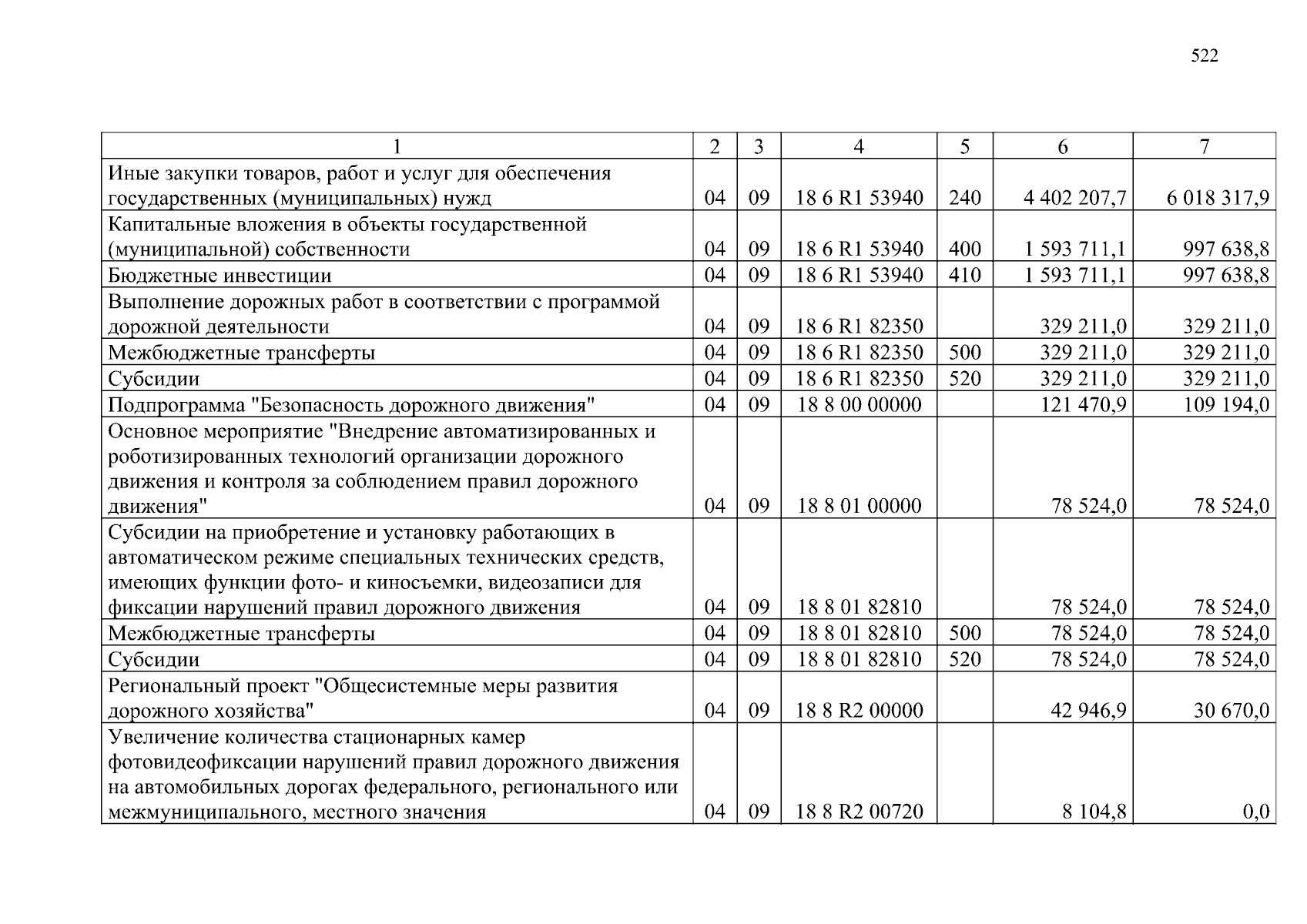 522

| 1 | 2 | 3 | 4 | 5 | 6 | 7 |
|---|---|---|---|---|---|---|
| Иные закупки товаров, работ и услуг для обеспечения государственных (муниципальных) нужд | 04 | 09 | 18 6 R1 53940 | 240 | 4 402 207,7 | 6 018 317,9 |
| Капитальные вложения в объекты государственной (муниципальной) собственности | 04 | 09 | 18 6 R1 53940 | 400 | 1 593 711,1 | 997 638,8 |
| Бюджетные инвестиции | 04 | 09 | 18 6 R1 53940 | 410 | 1 593 711,1 | 997 638,8 |
| Выполнение дорожных работ в соответствии с программой дорожной деятельности | 04 | 09 | 18 6 R1 82350 | | 329 211,0 | 329 211,0 |
| Межбюджетные трансферты | 04 | 09 | 18 6 R1 82350 | 500 | 329 211,0 | 329 211,0 |
| Субсидии | 04 | 09 | 18 6 R1 82350 | 520 | 329 211,0 | 329 211,0 |
| Подпрограмма "Безопасность дорожного движения" | 04 | 09 | 18 8 00 00000 | | 121 470,9 | 109 194,0 |
| Основное мероприятие "Внедрение автоматизированных и роботизированных технологий организации дорожного движения и контроля за соблюдением правил дорожного движения" | 04 | 09 | 18 8 01 00000 | | 78 524,0 | 78 524,0 |
| Субсидии на приобретение и установку работающих в автоматическом режиме специальных технических средств, имеющих функции фото- и киносъемки, видеозаписи для фиксации нарушений правил дорожного движения | 04 | 09 | 18 8 01 82810 | | 78 524,0 | 78 524,0 |
| Межбюджетные трансферты | 04 | 09 | 18 8 01 82810 | 500 | 78 524,0 | 78 524,0 |
| Субсидии | 04 | 09 | 18 8 01 82810 | 520 | 78 524,0 | 78 524,0 |
| Региональный проект "Общесистемные меры развития дорожного хозяйства" | 04 | 09 | 18 8 R2 00000 | | 42 946,9 | 30 670,0 |
| Увеличение количества стационарных камер фотовидеофиксации нарушений правил дорожного движения на автомобильных дорогах федерального, регионального или межмуниципального, местного значения | 04 | 09 | 18 8 R2 00720 | | 8 104,8 | 0,0 |